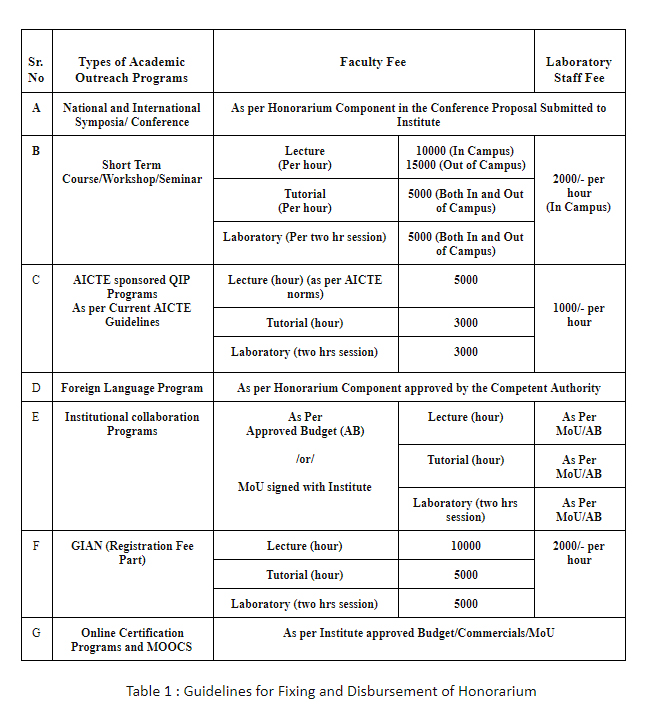 | Sr. No | Types of Academic Outreach Programs | Faculty Fee | | Laboratory Staff Fee |
|---|---|---|---|---|
| A | National and International Symposia/ Conference | As per Honorarium Component in the Conference Proposal Submitted to Institute | | |
| B | Short Term Course/Workshop/Seminar | Lecture (Per hour) | 10000 (In Campus) 15000 (Out of Campus) | 2000/- per hour (In Campus) |
| | | Tutorial (Per hour) | 5000 (Both In and Out of Campus) | |
| | | Laboratory (Per two hr session) | 5000 (Both In and Out of Campus) | |
| C | AICTE sponsored QIP Programs As per Current AICTE Guidelines | Lecture (hour) (as per AICTE norms) | 5000 | 1000/- per hour |
| | | Tutorial (hour) | 3000 | |
| | | Laboratory (two hrs session) | 3000 | |
| D | Foreign Language Program | As per Honorarium Component approved by the Competent Authority | | |
| E | Institutional collaboration Programs | As Per Approved Budget (AB) /or/ MoU signed with Institute | Lecture (hour) | As Per MoU/AB |
| | | | Tutorial (hour) | As Per MoU/AB |
| | | | Laboratory (two hrs session) | As Per MoU/AB |
| F | GIAN (Registration Fee Part) | Lecture (hour) | 10000 | 2000/- per hour |
| | | Tutorial (hour) | 5000 | |
| | | Laboratory (two hrs session) | 5000 | |
| G | Online Certification Programs and MOOCS | As per Institute approved Budget/Commercials/MoU | | |

Table 1 : Guidelines for Fixing and Disbursement of Honorarium